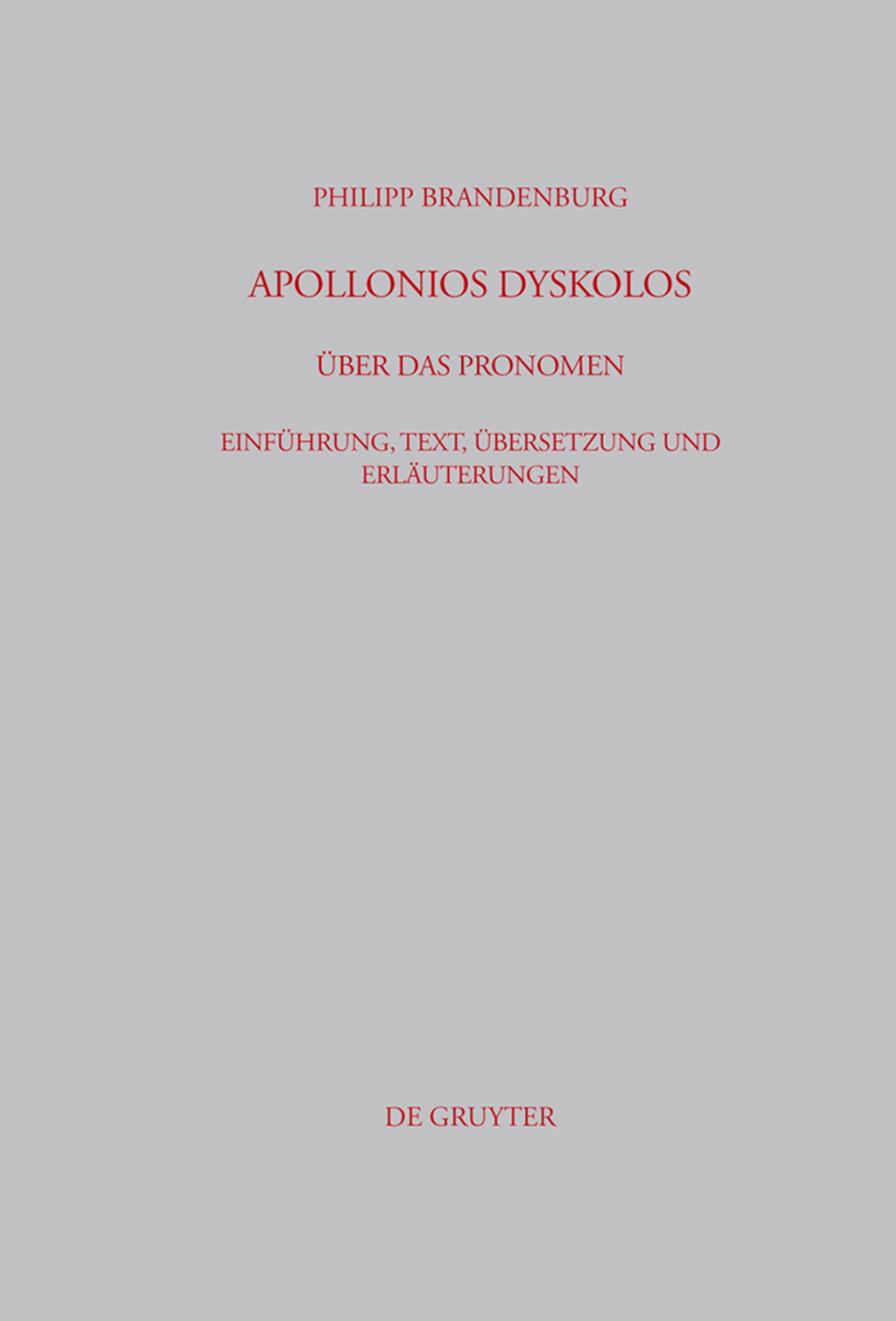 PHILIPP BRANDENBURG

APOLLONIOS DYSKOLOS

ÜBER DAS PRONOMEN

EINFÜHRUNG, TEXT, ÜBERSETZUNG UND ERLÄUTERUNGEN

DE GRUYTER